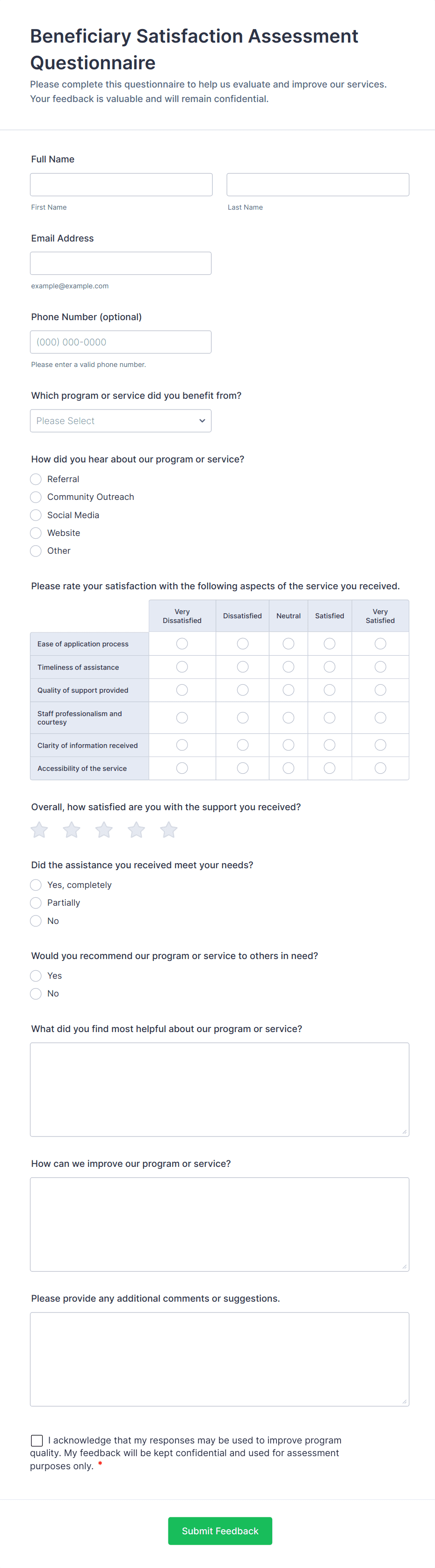 Beneficiary Satisfaction Assessment Questionnaire

Please complete this questionnaire to help us evaluate and improve our services. Your feedback is valuable and will remain confidential.

Full Name

First Name

Last Name

Email Address

example@example.com

Phone Number (optional)

(000) 000-0000

Please enter a valid phone number.

Which program or service did you benefit from?

Please Select

How did you hear about our program or service?

Referral
Community Outreach
Social Media
Website
Other

Please rate your satisfaction with the following aspects of the service you received.

| | Very Dissatisfied | Dissatisfied | Neutral | Satisfied | Very Satisfied |
|---|---|---|---|---|---|
| Ease of application process | | | | | |
| Timeliness of assistance | | | | | |
| Quality of support provided | | | | | |
| Staff professionalism and courtesy | | | | | |
| Clarity of information received | | | | | |
| Accessibility of the service | | | | | |

Overall, how satisfied are you with the support you received?

Did the assistance you received meet your needs?

Yes, completely
Partially
No

Would you recommend our program or service to others in need?

Yes
No

What did you find most helpful about our program or service?

How can we improve our program or service?

Please provide any additional comments or suggestions.

I acknowledge that my responses may be used to improve program quality. My feedback will be kept confidential and used for assessment purposes only. *

Submit Feedback